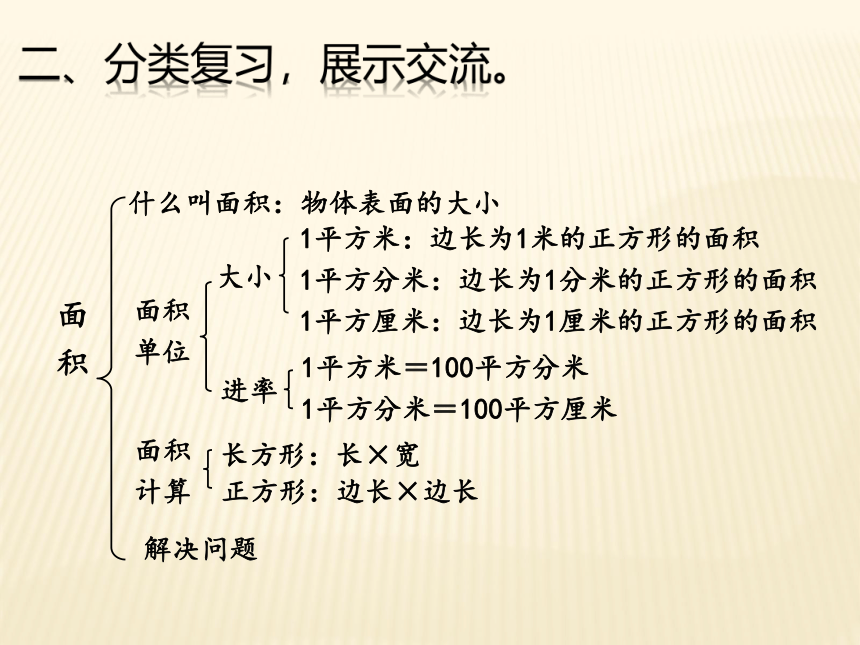 二、分类复习，展示交流。

面积

什么叫面积：物体表面的大小

面积单位

大小

1平方米：边长为1米的正方形的面积

1平方分米：边长为1分米的正方形的面积

1平方厘米：边长为1厘米的正方形的面积

进率

1平方米＝100平方分米

1平方分米＝100平方厘米

面积计算

长方形：长×宽

正方形：边长×边长

解决问题